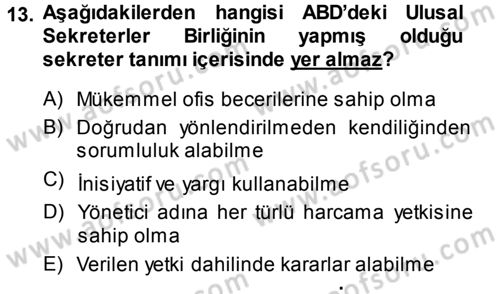 13. Aşağıdakilerden hangisi ABD'deki Ulusal Sekreterler Birliğinin yapmış olduğu sekreter tanımı içerisinde yer almaz?

A) Mükemmel ofis becerilerine sahip olma
B) Doğrudan yönlendirilmeden kendiliğinden sorumluluk alabilme
C) İnisiyatif ve yargı kullanabilme
D) Yönetici adına her türlü harcama yetkisine sahip olma
E) Verilen yetki dahilinde kararlar alabilme

www.aofsoru.com